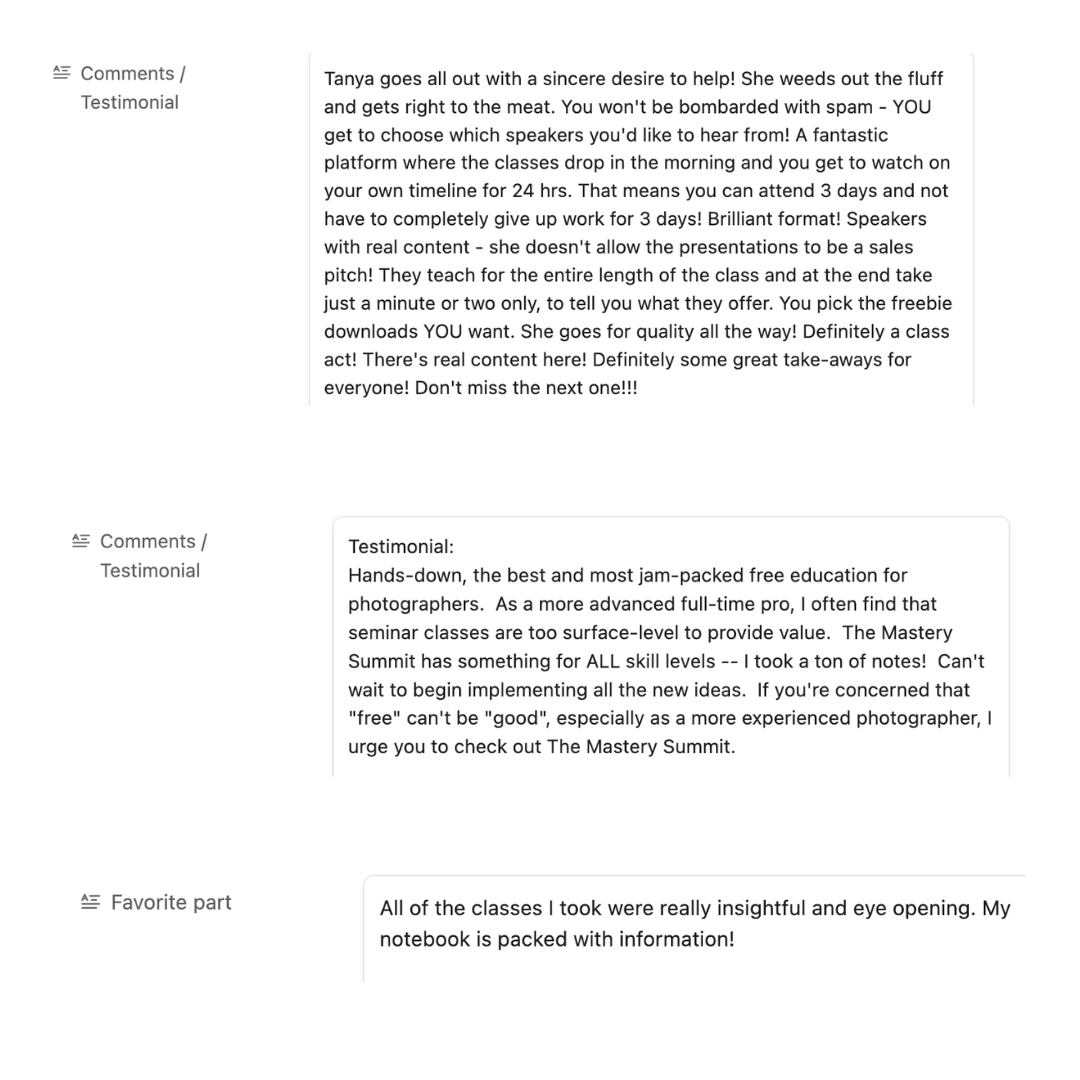 Comments / Testimonial

Tanya goes all out with a sincere desire to help! She weeds out the fluff and gets right to the meat. You won't be bombarded with spam - YOU get to choose which speakers you'd like to hear from! A fantastic platform where the classes drop in the morning and you get to watch on your own timeline for 24 hrs. That means you can attend 3 days and not have to completely give up work for 3 days! Brilliant format! Speakers with real content - she doesn't allow the presentations to be a sales pitch! They teach for the entire length of the class and at the end take just a minute or two only, to tell you what they offer. You pick the freebie downloads YOU want. She goes for quality all the way! Definitely a class act! There's real content here! Definitely some great take-aways for everyone! Don't miss the next one!!!

Comments / Testimonial

Testimonial:
Hands-down, the best and most jam-packed free education for photographers. As a more advanced full-time pro, I often find that seminar classes are too surface-level to provide value. The Mastery Summit has something for ALL skill levels -- I took a ton of notes! Can't wait to begin implementing all the new ideas. If you're concerned that "free" can't be "good", especially as a more experienced photographer, I urge you to check out The Mastery Summit.

Favorite part

All of the classes I took were really insightful and eye opening. My notebook is packed with information!